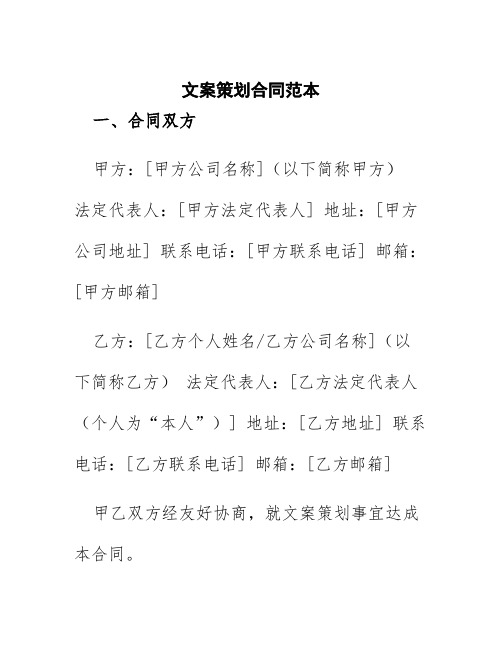 文案策划合同范本

一、合同双方

甲方：[甲方公司名称]（以下简称甲方） 法定代表人：[甲方法定代表人] 地址：[甲方公司地址] 联系电话：[甲方联系电话] 邮箱：[甲方邮箱]

乙方：[乙方个人姓名/乙方公司名称]（以下简称乙方） 法定代表人：[乙方法定代表人（个人为“本人”）] 地址：[乙方地址] 联系电话：[乙方联系电话] 邮箱：[乙方邮箱]

甲乙双方经友好协商，就文案策划事宜达成本合同。